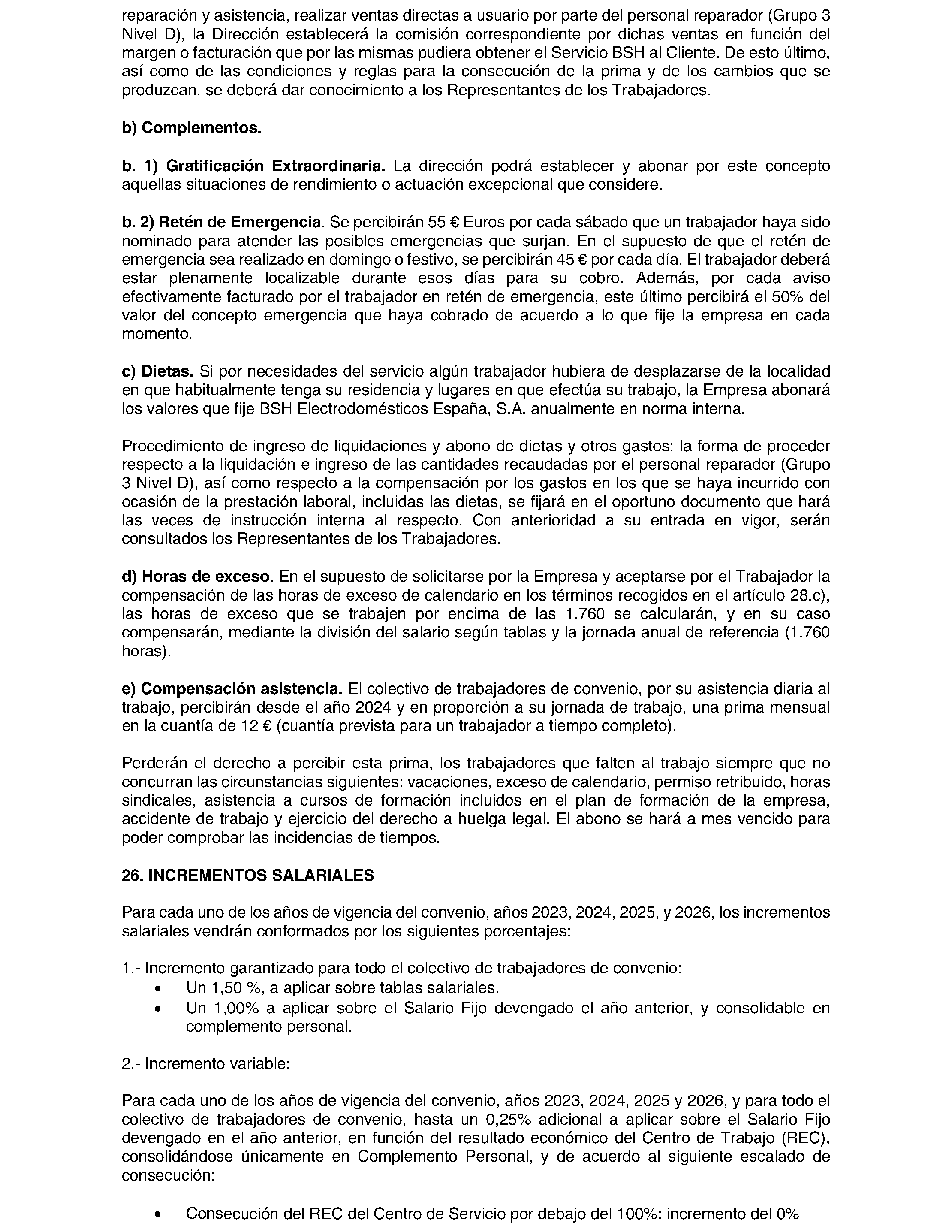 reparación y asistencia, realizar ventas directas a usuario por parte del personal reparador (Grupo 3 Nivel D), la Dirección establecerá la comisión correspondiente por dichas ventas en función del margen o facturación que por las mismas pudiera obtener el Servicio BSH al Cliente. De esto último, así como de las condiciones y reglas para la consecución de la prima y de los cambios que se produzcan, se deberá dar conocimiento a los Representantes de los Trabajadores.

b) Complementos.

b. 1) Gratificación Extraordinaria. La dirección podrá establecer y abonar por este concepto aquellas situaciones de rendimiento o actuación excepcional que considere.

b. 2) Retén de Emergencia. Se percibirán 55 € Euros por cada sábado que un trabajador haya sido nominado para atender las posibles emergencias que surjan. En el supuesto de que el retén de emergencia sea realizado en domingo o festivo, se percibirán 45 € por cada día. El trabajador deberá estar plenamente localizable durante esos días para su cobro. Además, por cada aviso efectivamente facturado por el trabajador en retén de emergencia, este último percibirá el 50% del valor del concepto emergencia que haya cobrado de acuerdo a lo que fije la empresa en cada momento.

c) Dietas. Si por necesidades del servicio algún trabajador hubiera de desplazarse de la localidad en que habitualmente tenga su residencia y lugares en que efectúa su trabajo, la Empresa abonará los valores que fije BSH Electrodomésticos España, S.A. anualmente en norma interna.

Procedimiento de ingreso de liquidaciones y abono de dietas y otros gastos: la forma de proceder respecto a la liquidación e ingreso de las cantidades recaudadas por el personal reparador (Grupo 3 Nivel D), así como respecto a la compensación por los gastos en los que se haya incurrido con ocasión de la prestación laboral, incluidas las dietas, se fijará en el oportuno documento que hará las veces de instrucción interna al respecto. Con anterioridad a su entrada en vigor, serán consultados los Representantes de los Trabajadores.

d) Horas de exceso. En el supuesto de solicitarse por la Empresa y aceptarse por el Trabajador la compensación de las horas de exceso de calendario en los términos recogidos en el artículo 28.c), las horas de exceso que se trabajen por encima de las 1.760 se calcularán, y en su caso compensarán, mediante la división del salario según tablas y la jornada anual de referencia (1.760 horas).

e) Compensación asistencia. El colectivo de trabajadores de convenio, por su asistencia diaria al trabajo, percibirán desde el año 2024 y en proporción a su jornada de trabajo, una prima mensual en la cuantía de 12 € (cuantía prevista para un trabajador a tiempo completo).

Perderán el derecho a percibir esta prima, los trabajadores que falten al trabajo siempre que no concurran las circunstancias siguientes: vacaciones, exceso de calendario, permiso retribuido, horas sindicales, asistencia a cursos de formación incluidos en el plan de formación de la empresa, accidente de trabajo y ejercicio del derecho a huelga legal. El abono se hará a mes vencido para poder comprobar las incidencias de tiempos.

26. INCREMENTOS SALARIALES

Para cada uno de los años de vigencia del convenio, años 2023, 2024, 2025, y 2026, los incrementos salariales vendrán conformados por los siguientes porcentajes:

1.- Incremento garantizado para todo el colectivo de trabajadores de convenio:
• Un 1,50 %, a aplicar sobre tablas salariales.
• Un 1,00% a aplicar sobre el Salario Fijo devengado el año anterior, y consolidable en complemento personal.

2.- Incremento variable:

Para cada uno de los años de vigencia del convenio, años 2023, 2024, 2025 y 2026, y para todo el colectivo de trabajadores de convenio, hasta un 0,25% adicional a aplicar sobre el Salario Fijo devengado en el año anterior, en función del resultado económico del Centro de Trabajo (REC), consolidándose únicamente en Complemento Personal, y de acuerdo al siguiente escalado de consecución:

• Consecución del REC del Centro de Servicio por debajo del 100%: incremento del 0%